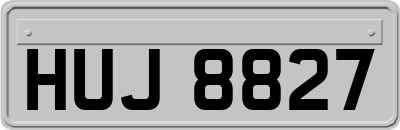 HUJ 8827